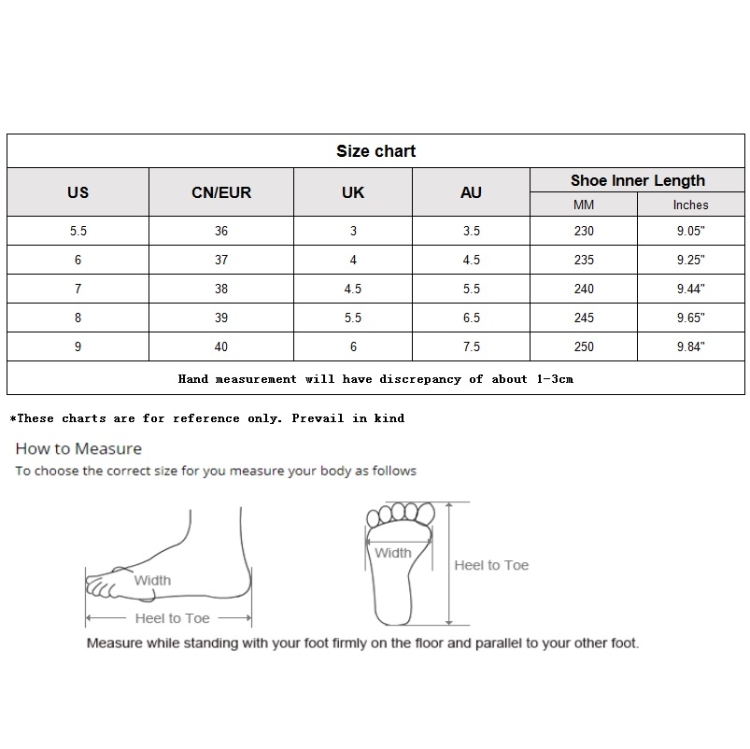 Size chart

| US | CN/EUR | UK | AU | Shoe Inner Length MM | Shoe Inner Length Inches |
|---|---|---|---|---|---|
| 5.5 | 36 | 3 | 3.5 | 230 | 9.05" |
| 6 | 37 | 4 | 4.5 | 235 | 9.25" |
| 7 | 38 | 4.5 | 5.5 | 240 | 9.44" |
| 8 | 39 | 5.5 | 6.5 | 245 | 9.65" |
| 9 | 40 | 6 | 7.5 | 250 | 9.84" |

Hand measurement will have discrepancy of about 1-3cm

*These charts are for reference only. Prevail in kind

How to Measure
To choose the correct size for you measure your body as follows

Width
Heel to Toe

Width
Heel to Toe

Measure while standing with your foot firmly on the floor and parallel to your other foot.